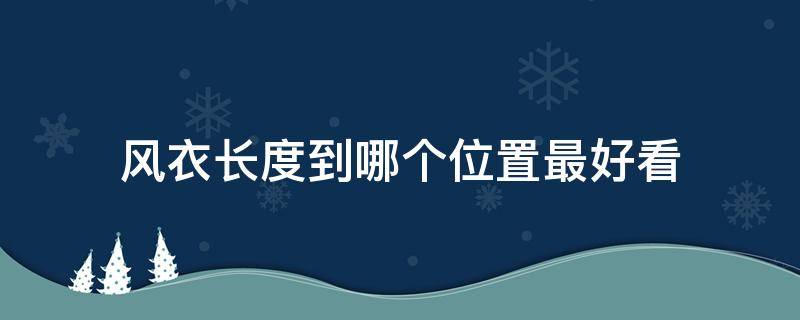 风衣长度到哪个位置最好看